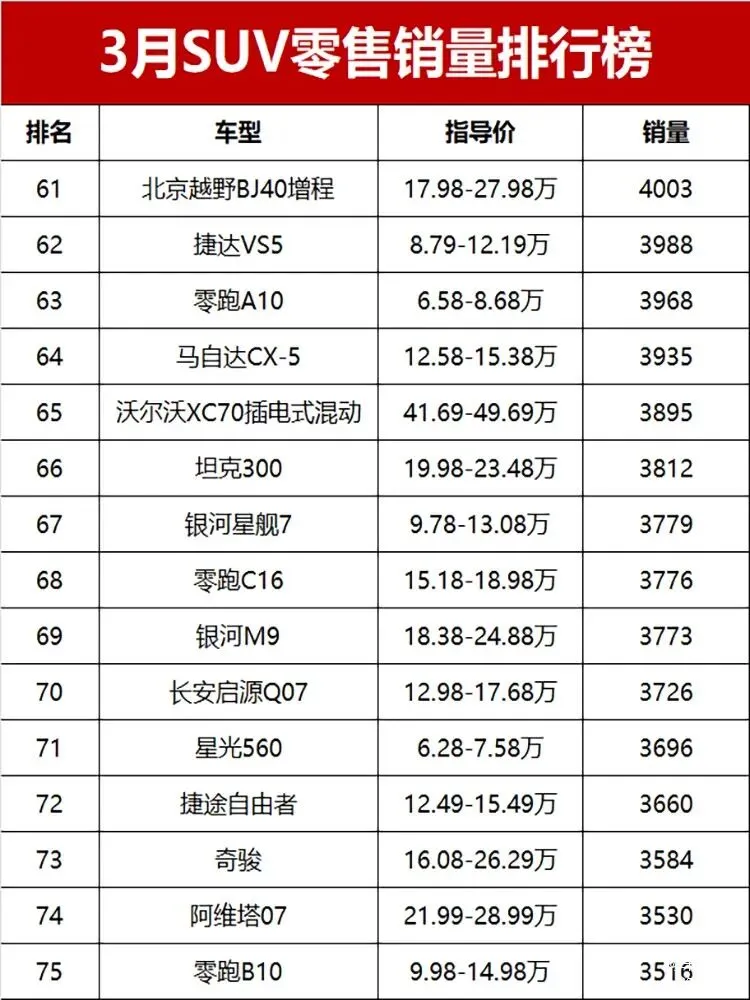 3月SUV零售销量排行榜

| 排名 | 车型 | 指导价 | 销量 |
|---|---|---|---|
| 61 | 北京越野BJ40增程 | 17.98-27.98万 | 4003 |
| 62 | 捷达VS5 | 8.79-12.19万 | 3988 |
| 63 | 零跑A10 | 6.58-8.68万 | 3968 |
| 64 | 马自达CX-5 | 12.58-15.38万 | 3935 |
| 65 | 沃尔沃XC70插电式混动 | 41.69-49.69万 | 3895 |
| 66 | 坦克300 | 19.98-23.48万 | 3812 |
| 67 | 银河星舰7 | 9.78-13.08万 | 3779 |
| 68 | 零跑C16 | 15.18-18.98万 | 3776 |
| 69 | 银河M9 | 18.38-24.88万 | 3773 |
| 70 | 长安启源Q07 | 12.98-17.68万 | 3726 |
| 71 | 星光560 | 6.28-7.58万 | 3696 |
| 72 | 捷途自由者 | 12.49-15.49万 | 3660 |
| 73 | 奇骏 | 16.08-26.29万 | 3584 |
| 74 | 阿维塔07 | 21.99-28.99万 | 3530 |
| 75 | 零跑B10 | 9.98-14.98万 | 3516 |